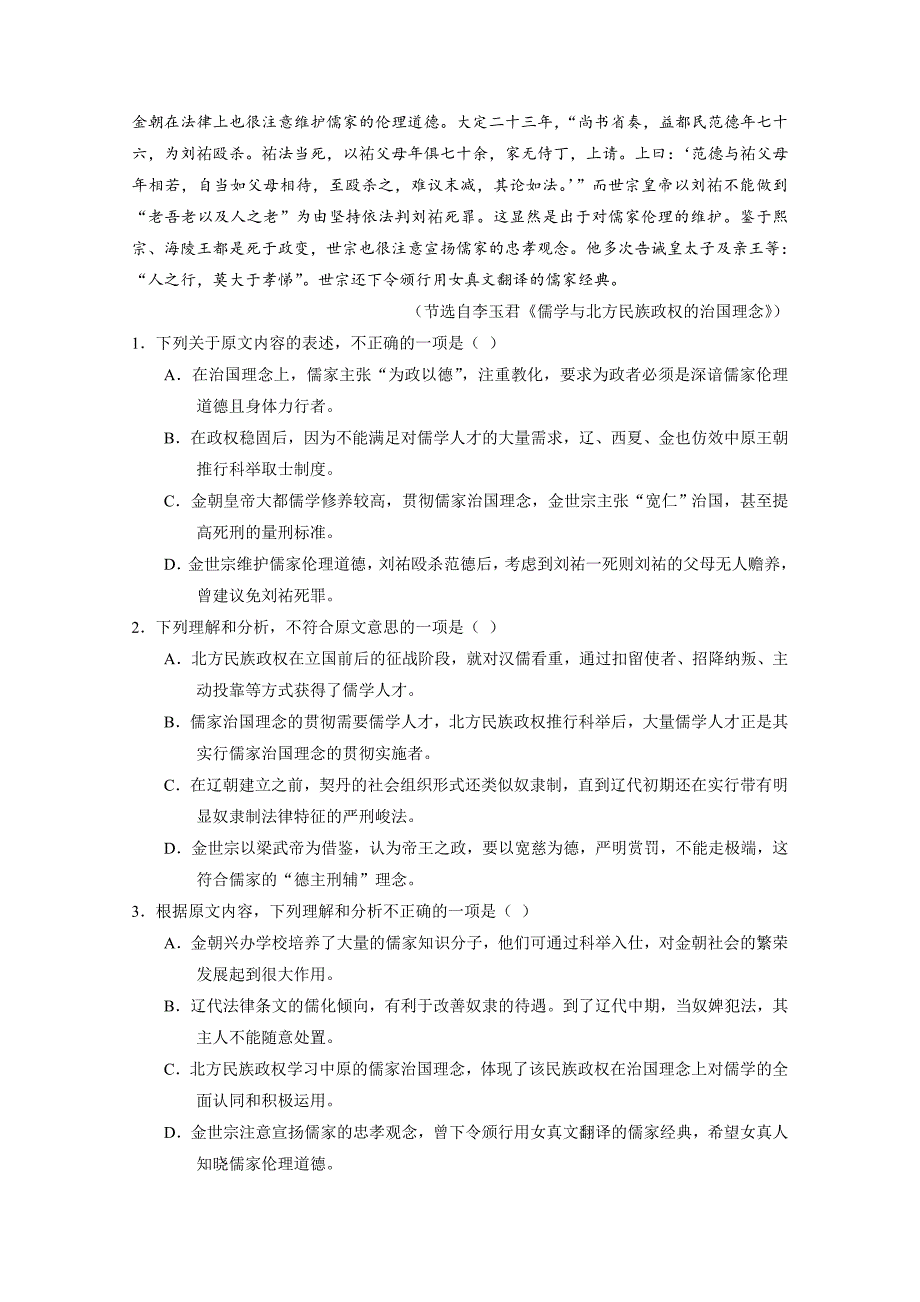 金朝在法律上也很注意维护儒家的伦理道德。大定二十三年，“尚书省奏，益都民范德年七十六，为刘祐殴杀。祐法当死，以祐父母年俱七十余，家无侍丁，上请。上曰：‘范德与祐父母年相若，自当如父母相待，至殴杀之，难议末减，其论如法。’”而世宗皇帝以刘祐不能做到“老吾老以及人之老”为由坚持依法判刘祐死罪。这显然是出于对儒家伦理的维护。鉴于熙宗、海陵王都是死于政变，世宗也很注意宣扬儒家的忠孝观念。他多次告诫皇太子及亲王等：“人之行，莫大于孝悌”。世宗还下令颁行用女真文翻译的儒家经典。

（节选自李玉君《儒学与北方民族政权的治国理念》）

1．下列关于原文内容的表述，不正确的一项是（ ）

A．在治国理念上，儒家主张“为政以德”，注重教化，要求为政者必须是深谙儒家伦理道德且身体力行者。

B．在政权稳固后，因为不能满足对儒学人才的大量需求，辽、西夏、金也仿效中原王朝推行科举取士制度。

C．金朝皇帝大都儒学修养较高，贯彻儒家治国理念，金世宗主张“宽仁”治国，甚至提高死刑的量刑标准。

D．金世宗维护儒家伦理道德，刘祐殴杀范德后，考虑到刘祐一死则刘祐的父母无人赡养，曾建议免刘祐死罪。

2．下列理解和分析，不符合原文意思的一项是（ ）

A．北方民族政权在立国前后的征战阶段，就对汉儒看重，通过扣留使者、招降纳叛、主动投靠等方式获得了儒学人才。

B．儒家治国理念的贯彻需要儒学人才，北方民族政权推行科举后，大量儒学人才正是其实行儒家治国理念的贯彻实施者。

C．在辽朝建立之前，契丹的社会组织形式还类似奴隶制，直到辽代初期还在实行带有明显奴隶制法律特征的严刑峻法。

D．金世宗以梁武帝为借鉴，认为帝王之政，要以宽慈为德，严明赏罚，不能走极端，这符合儒家的“德主刑辅”理念。

3．根据原文内容，下列理解和分析不正确的一项是（ ）

A．金朝兴办学校培养了大量的儒家知识分子，他们可通过科举入仕，对金朝社会的繁荣发展起到很大作用。

B．辽代法律条文的儒化倾向，有利于改善奴隶的待遇。到了辽代中期，当奴婢犯法，其主人不能随意处置。

C．北方民族政权学习中原的儒家治国理念，体现了该民族政权在治国理念上对儒学的全面认同和积极运用。

D．金世宗注意宣扬儒家的忠孝观念，曾下令颁行用女真文翻译的儒家经典，希望女真人知晓儒家伦理道德。